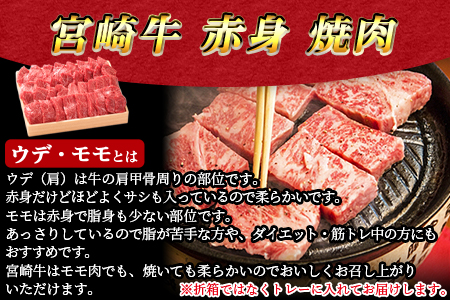 宮崎牛 赤身 焼肉

ウデ・モモとは

ウデ（肩）は牛の肩甲骨周りの部位です。
赤身だけどほどよくサシも入っているので柔らかいです。
モモは赤身で脂身も少ない部位です。
あっさりしているので脂が苦手な方や、ダイエット・筋トレ中の方にもおすすめです。
宮崎牛はモモ肉でも、焼いても柔らかいのでおいしくお召し上がりいただけます。

※折箱ではなくトレーに入れてお届けします。